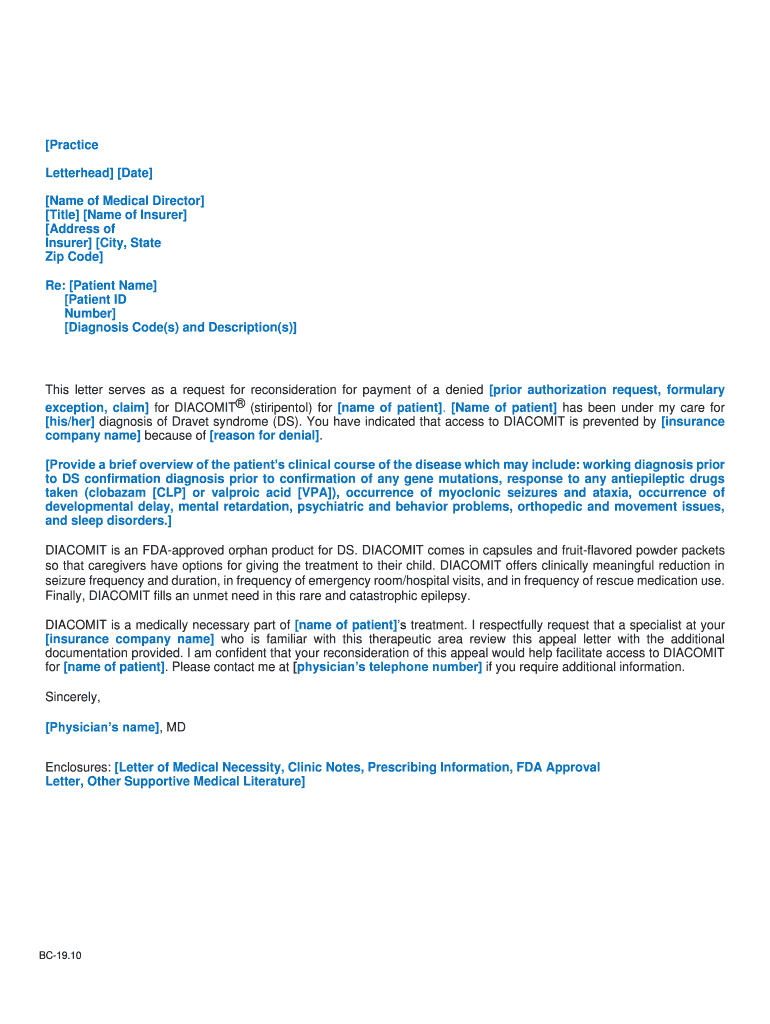 [Practice

Letterhead] [Date]

[Name of Medical Director]
[Title] [Name of Insurer]
[Address of
Insurer] [City, State
Zip Code]

Re: [Patient Name]
[Patient ID
Number]
[Diagnosis Code(s) and Description(s)]

This letter serves as a request for reconsideration for payment of a denied [prior authorization request, formulary exception, claim] for DIACOMIT® (stiripentol) for [name of patient]. [Name of patient] has been under my care for [his/her] diagnosis of Dravet syndrome (DS). You have indicated that access to DIACOMIT is prevented by [insurance company name] because of [reason for denial].

[Provide a brief overview of the patient's clinical course of the disease which may include: working diagnosis prior to DS confirmation diagnosis prior to confirmation of any gene mutations, response to any antiepileptic drugs taken (clobazam [CLP] or valproic acid [VPA]), occurrence of myoclonic seizures and ataxia, occurrence of developmental delay, mental retardation, psychiatric and behavior problems, orthopedic and movement issues, and sleep disorders.]

DIACOMIT is an FDA-approved orphan product for DS. DIACOMIT comes in capsules and fruit-flavored powder packets so that caregivers have options for giving the treatment to their child. DIACOMIT offers clinically meaningful reduction in seizure frequency and duration, in frequency of emergency room/hospital visits, and in frequency of rescue medication use. Finally, DIACOMIT fills an unmet need in this rare and catastrophic epilepsy.

DIACOMIT is a medically necessary part of [name of patient]'s treatment. I respectfully request that a specialist at your [insurance company name] who is familiar with this therapeutic area review this appeal letter with the additional documentation provided. I am confident that your reconsideration of this appeal would help facilitate access to DIACOMIT for [name of patient]. Please contact me at [physician's telephone number] if you require additional information.

Sincerely,

[Physician's name], MD

Enclosures: [Letter of Medical Necessity, Clinic Notes, Prescribing Information, FDA Approval Letter, Other Supportive Medical Literature]

BC-19.10